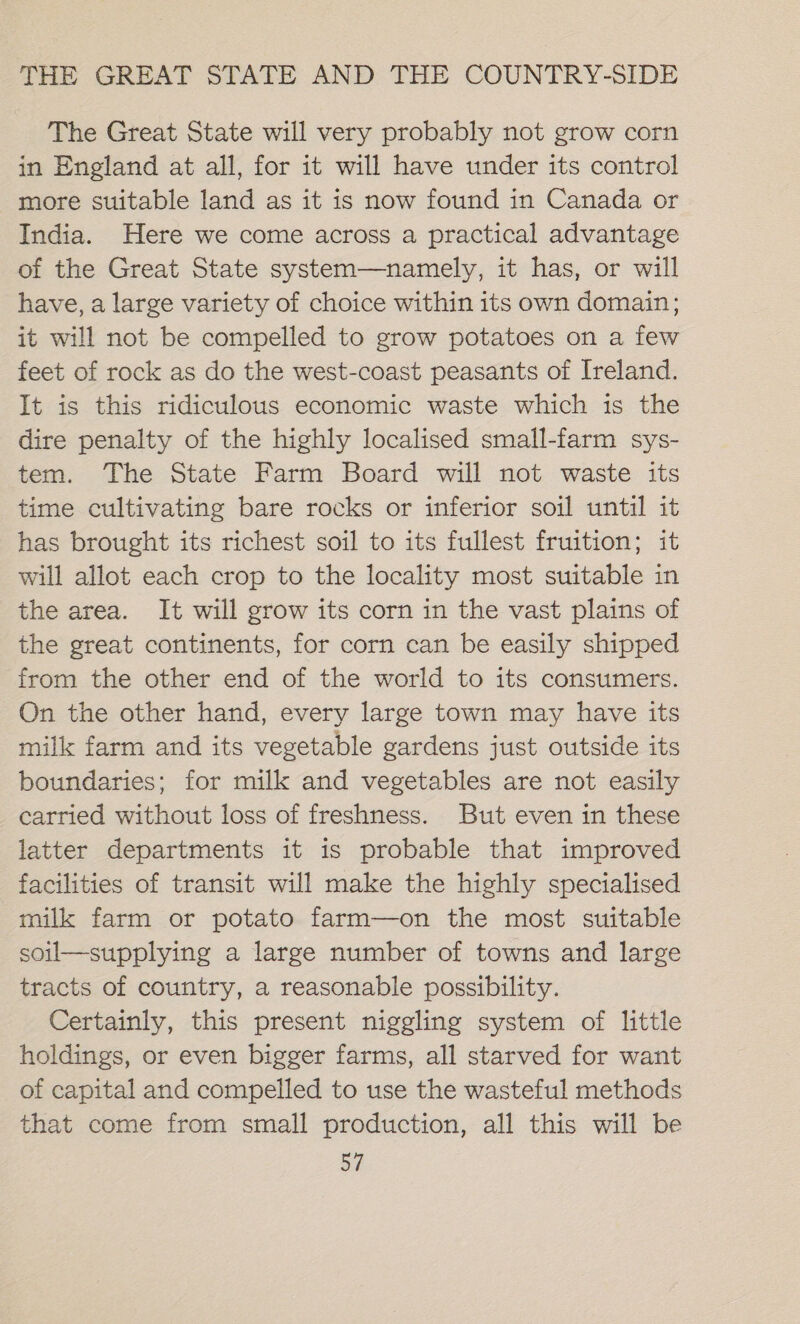 THE GREAT STATE AND THE COUNTRY-SIDE

The Great State will very probably not grow corn in England at all, for it will have under its control more suitable land as it is now found in Canada or India. Here we come across a practical advantage of the Great State system—namely, it has, or will have, a large variety of choice within its own domain; it will not be compelled to grow potatoes on a few feet of rock as do the west-coast peasants of Ireland. It is this ridiculous economic waste which is the dire penalty of the highly localised small-farm system. The State Farm Board will not waste its time cultivating bare rocks or inferior soil until it has brought its richest soil to its fullest fruition; it will allot each crop to the locality most suitable in the area. It will grow its corn in the vast plains of the great continents, for corn can be easily shipped from the other end of the world to its consumers. On the other hand, every large town may have its milk farm and its vegetable gardens just outside its boundaries; for milk and vegetables are not easily carried without loss of freshness. But even in these latter departments it is probable that improved facilities of transit will make the highly specialised milk farm or potato farm—on the most suitable soil—supplying a large number of towns and large tracts of country, a reasonable possibility.

Certainly, this present niggling system of little holdings, or even bigger farms, all starved for want of capital and compelled to use the wasteful methods that come from small production, all this will be

57